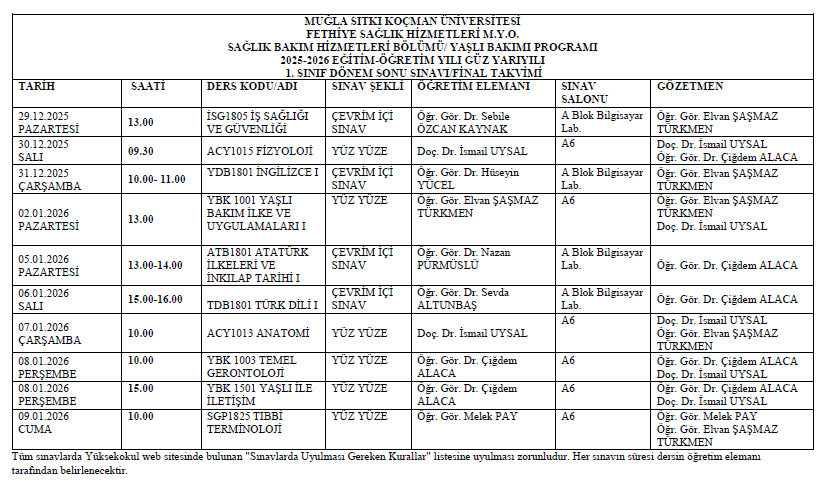 MUĞLA SITKI KOÇMAN ÜNİVERSİTESİ
FETHİYE SAĞLIK HİZMETLERİ M.Y.O.
SAĞLIK BAKIM HİZMETLERİ BÖLÜMÜ/ YAŞLI BAKIMI PROGRAMI
2025-2026 EĞİTİM-ÖĞRETİM YILI GÜZ YARIYILI
1. SINIF DÖNEM SONU SINAVI/FİNAL TAKVİMİ

| TARİH | SAATİ | DERS KODU/ADI | SINAV ŞEKLİ | ÖĞRETİM ELEMANI | SINAV SALONU | GÖZETMEN |
|---|---|---|---|---|---|---|
| 29.12.2025 PAZARTESİ | 13.00 | İSG1805 İŞ SAĞLIĞI VE GÜVENLİĞİ | ÇEVRİM İÇİ SINAV | Öğr. Gör. Dr. Sebile ÖZCAN KAYNAK | A Blok Bilgisayar Lab. | Öğr. Gör. Elvan ŞAŞMAZ TÜRKMEN |
| 30.12.2025 SALI | 09.30 | ACY1015 FİZYOLOJİ | YÜZ YÜZE | Doç. Dr. İsmail UYSAL | A6 | Doç. Dr. İsmail UYSAL Öğr. Gör. Dr. Çiğdem ALACA |
| 31.12.2025 ÇARŞAMBA | 10.00- 11.00 | YDB1801 İNGİLİZCE I | ÇEVRİM İÇİ SINAV | Öğr. Gör. Dr. Hüseyin YÜCEL | A Blok Bilgisayar Lab. | Öğr. Gör. Elvan ŞAŞMAZ TÜRKMEN |
| 02.01.2026 PAZARTESİ | 13.00 | YBK 1001 YAŞLI BAKIM İLKE VE UYGULAMALARI I | YÜZ YÜZE | Öğr. Gör. Elvan ŞAŞMAZ TÜRKMEN | A6 | Öğr. Gör. Elvan ŞAŞMAZ TÜRKMEN Doç. Dr. İsmail UYSAL |
| 05.01.2026 PAZARTESİ | 13.00-14.00 | ATB1801 ATATÜRK İLKELERİ VE İNKILAP TARİHİ I | ÇEVRİM İÇİ SINAV | Öğr. Gör. Dr. Nazan PÜRMÜSLÜ | A Blok Bilgisayar Lab. | Öğr. Gör. Dr. Çiğdem ALACA |
| 06.01.2026 SALI | 15.00-16.00 | TDB1801 TÜRK DİLİ I | ÇEVRİM İÇİ SINAV | Öğr. Gör. Dr. Sevda ALTUNBAŞ | A Blok Bilgisayar Lab. | Öğr. Gör. Dr. Çiğdem ALACA |
| 07.01.2026 ÇARŞAMBA | 10.00 | ACY1013 ANATOMİ | YÜZ YÜZE | Doç. Dr. İsmail UYSAL | A6 | Doç. Dr. İsmail UYSAL Öğr. Gör. Elvan ŞAŞMAZ TÜRKMEN |
| 08.01.2026 PERŞEMBE | 10.00 | YBK 1003 TEMEL GERONTOLOJİ | YÜZ YÜZE | Öğr. Gör. Dr. Çiğdem ALACA | A6 | Öğr. Gör. Dr. Çiğdem ALACA Doç. Dr. İsmail UYSAL |
| 08.01.2026 PERŞEMBE | 15.00 | YBK 1501 YAŞLI İLE İLETİŞİM | YÜZ YÜZE | Öğr. Gör. Dr. Çiğdem ALACA | A6 | Öğr. Gör. Dr. Çiğdem ALACA Doç. Dr. İsmail UYSAL |
| 09.01.2026 CUMA | 10.00 | SGP1825 TIBBİ TERMİNOLOJİ | YÜZ YÜZE | Öğr. Gör. Melek PAY | A6 | Öğr. Gör. Melek PAY Öğr. Gör. Elvan ŞAŞMAZ TÜRKMEN |

Tüm sınavlarda Yüksekokul web sitesinde bulunan "Sınavlarda Uyulması Gereken Kurallar" listesine uyulması zorunludur. Her sınavın süresi dersin öğretim elemanı tarafından belirlenecektir.